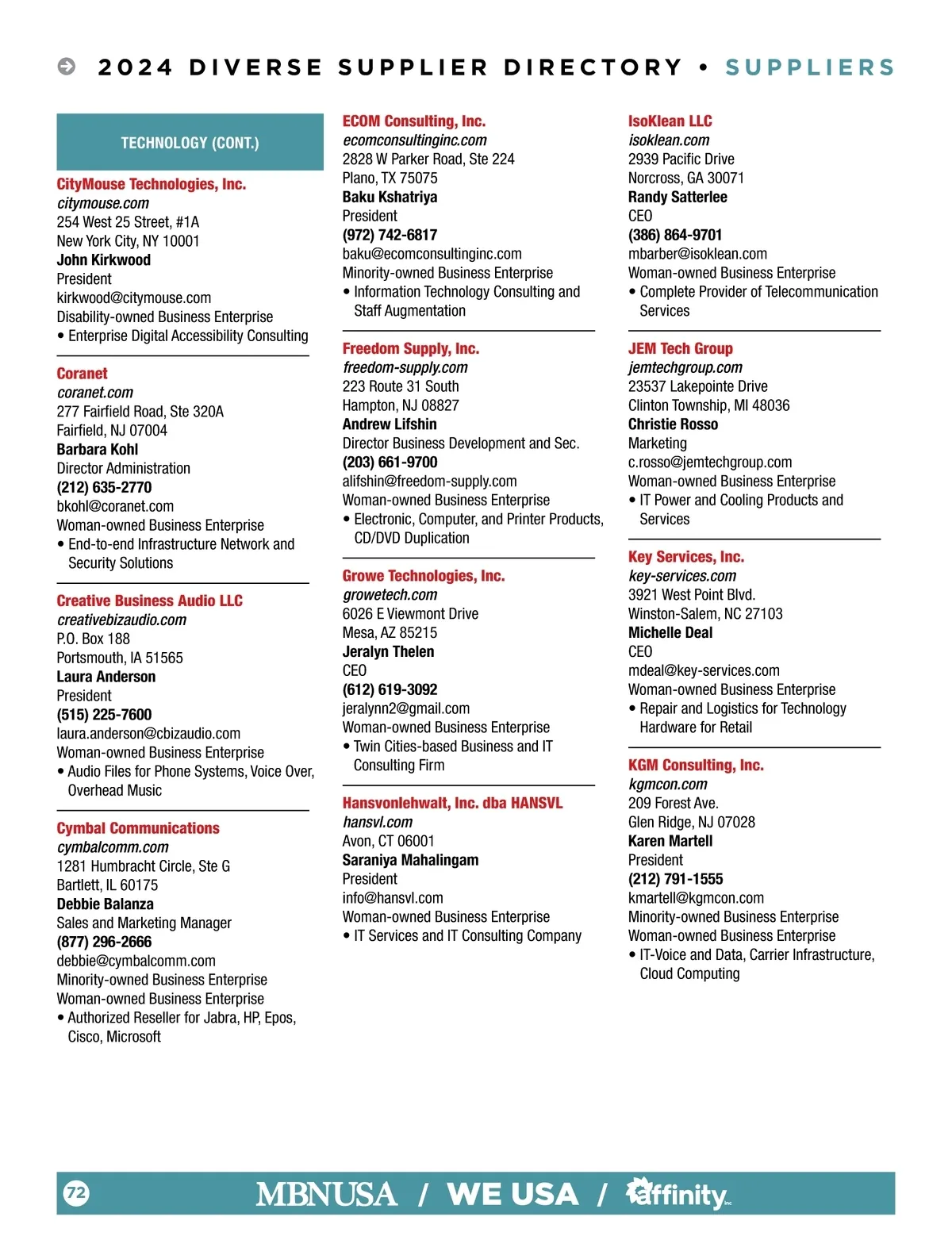 2024 DIVERSE SUPPLIER DIRECTORY • SUPPLIERS

TECHNOLOGY (CONT.)

CityMouse Technologies, Inc.
citymouse.com
254 West 25 Street, #1A
New York City, NY 10001
John Kirkwood
President
kirkwood@citymouse.com
Disability-owned Business Enterprise
• Enterprise Digital Accessibility Consulting

Coranet
coranet.com
277 Fairfield Road, Ste 320A
Fairfield, NJ 07004
Barbara Kohl
Director Administration
(212) 635-2770
bkohl@coranet.com
Woman-owned Business Enterprise
• End-to-end Infrastructure Network and Security Solutions

Creative Business Audio LLC
creativebizaudio.com
P.O. Box 188
Portsmouth, IA 51565
Laura Anderson
President
(515) 225-7600
laura.anderson@cbizaudio.com
Woman-owned Business Enterprise
• Audio Files for Phone Systems, Voice Over, Overhead Music

Cymbal Communications
cymbalcomm.com
1281 Humbracht Circle, Ste G
Bartlett, IL 60175
Debbie Balanza
Sales and Marketing Manager
(877) 296-2666
debbie@cymbalcomm.com
Minority-owned Business Enterprise
Woman-owned Business Enterprise
• Authorized Reseller for Jabra, HP, Epos, Cisco, Microsoft

ECOM Consulting, Inc.
ecomconsultinginc.com
2828 W Parker Road, Ste 224
Plano, TX 75075
Baku Kshatriya
President
(972) 742-6817
baku@ecomconsultinginc.com
Minority-owned Business Enterprise
• Information Technology Consulting and Staff Augmentation

Freedom Supply, Inc.
freedom-supply.com
223 Route 31 South
Hampton, NJ 08827
Andrew Lifshin
Director Business Development and Sec.
(203) 661-9700
alifshin@freedom-supply.com
Woman-owned Business Enterprise
• Electronic, Computer, and Printer Products, CD/DVD Duplication

Growe Technologies, Inc.
growetech.com
6026 E Viewmont Drive
Mesa, AZ 85215
Jeralyn Thelen
CEO
(612) 619-3092
jeralynn2@gmail.com
Woman-owned Business Enterprise
• Twin Cities-based Business and IT Consulting Firm

Hansvonlehwalt, Inc. dba HANSVL
hansvl.com
Avon, CT 06001
Saraniya Mahalingam
President
info@hansvl.com
Woman-owned Business Enterprise
• IT Services and IT Consulting Company

IsoKlean LLC
isoklean.com
2939 Pacific Drive
Norcross, GA 30071
Randy Satterlee
CEO
(386) 864-9701
mbarber@isoklean.com
Woman-owned Business Enterprise
• Complete Provider of Telecommunication Services

JEM Tech Group
jemtechgroup.com
23537 Lakepointe Drive
Clinton Township, MI 48036
Christie Rosso
Marketing
c.rosso@jemtechgroup.com
Woman-owned Business Enterprise
• IT Power and Cooling Products and Services

Key Services, Inc.
key-services.com
3921 West Point Blvd.
Winston-Salem, NC 27103
Michelle Deal
CEO
mdeal@key-services.com
Woman-owned Business Enterprise
• Repair and Logistics for Technology Hardware for Retail

KGM Consulting, Inc.
kgmcon.com
209 Forest Ave.
Glen Ridge, NJ 07028
Karen Martell
President
(212) 791-1555
kmartell@kgmcon.com
Minority-owned Business Enterprise
Woman-owned Business Enterprise
• IT-Voice and Data, Carrier Infrastructure, Cloud Computing

72 MBNUSA / WE USA / affinity Inc.